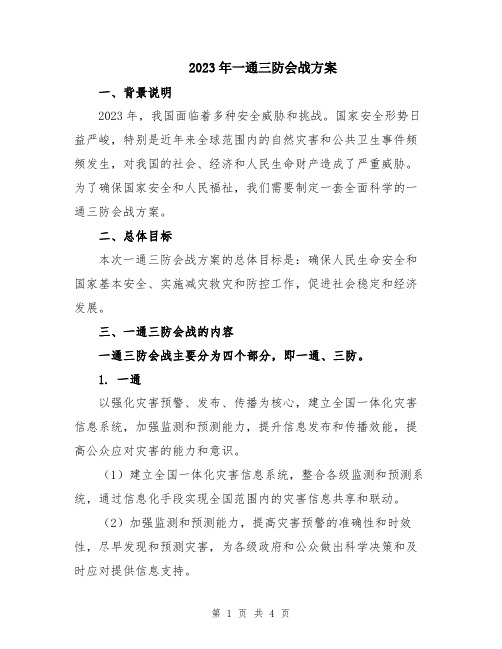 2023年一通三防会战方案

一、背景说明

2023年，我国面临着多种安全威胁和挑战。国家安全形势日益严峻，特别是近年来全球范围内的自然灾害和公共卫生事件频频发生，对我国的社会、经济和人民生命财产造成了严重威胁。为了确保国家安全和人民福祉，我们需要制定一套全面科学的一通三防会战方案。

二、总体目标

本次一通三防会战方案的总体目标是：确保人民生命安全和国家基本安全、实施减灾救灾和防控工作，促进社会稳定和经济发展。

三、一通三防会战的内容

一通三防会战主要分为四个部分，即一通、三防。

1. 一通

以强化灾害预警、发布、传播为核心，建立全国一体化灾害信息系统，加强监测和预测能力，提升信息发布和传播效能，提高公众应对灾害的能力和意识。

（1）建立全国一体化灾害信息系统，整合各级监测和预测系统，通过信息化手段实现全国范围内的灾害信息共享和联动。

（2）加强监测和预测能力，提高灾害预警的准确性和时效性，尽早发现和预测灾害，为各级政府和公众做出科学决策和及时应对提供信息支持。

第 1 页 共 4 页